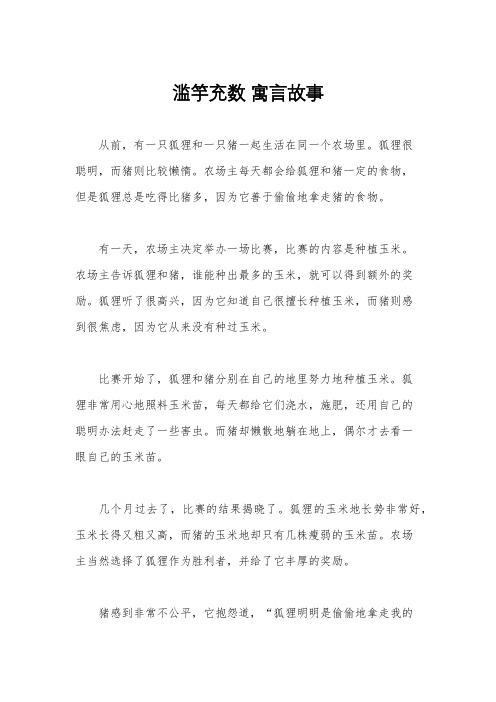 滥竽充数 寓言故事

从前，有一只狐狸和一只猪一起生活在同一个农场里。狐狸很聪明，而猪则比较懒惰。农场主每天都会给狐狸和猪一定的食物，但是狐狸总是吃得比猪多，因为它善于偷偷地拿走猪的食物。

有一天，农场主决定举办一场比赛，比赛的内容是种植玉米。农场主告诉狐狸和猪，谁能种出最多的玉米，就可以得到额外的奖励。狐狸听了很高兴，因为它知道自己很擅长种植玉米，而猪则感到很焦虑，因为它从来没有种过玉米。

比赛开始了，狐狸和猪分别在自己的地里努力地种植玉米。狐狸非常用心地照料玉米苗，每天都给它们浇水，施肥，还用自己的聪明办法赶走了一些害虫。而猪却懒散地躺在地上，偶尔才去看一眼自己的玉米苗。

几个月过去了，比赛的结果揭晓了。狐狸的玉米地长势非常好，玉米长得又粗又高，而猪的玉米地却只有几株瘦弱的玉米苗。农场主当然选择了狐狸作为胜利者，并给了它丰厚的奖励。

猪感到非常不公平，它抱怨道，“狐狸明明是偷偷地拿走我的